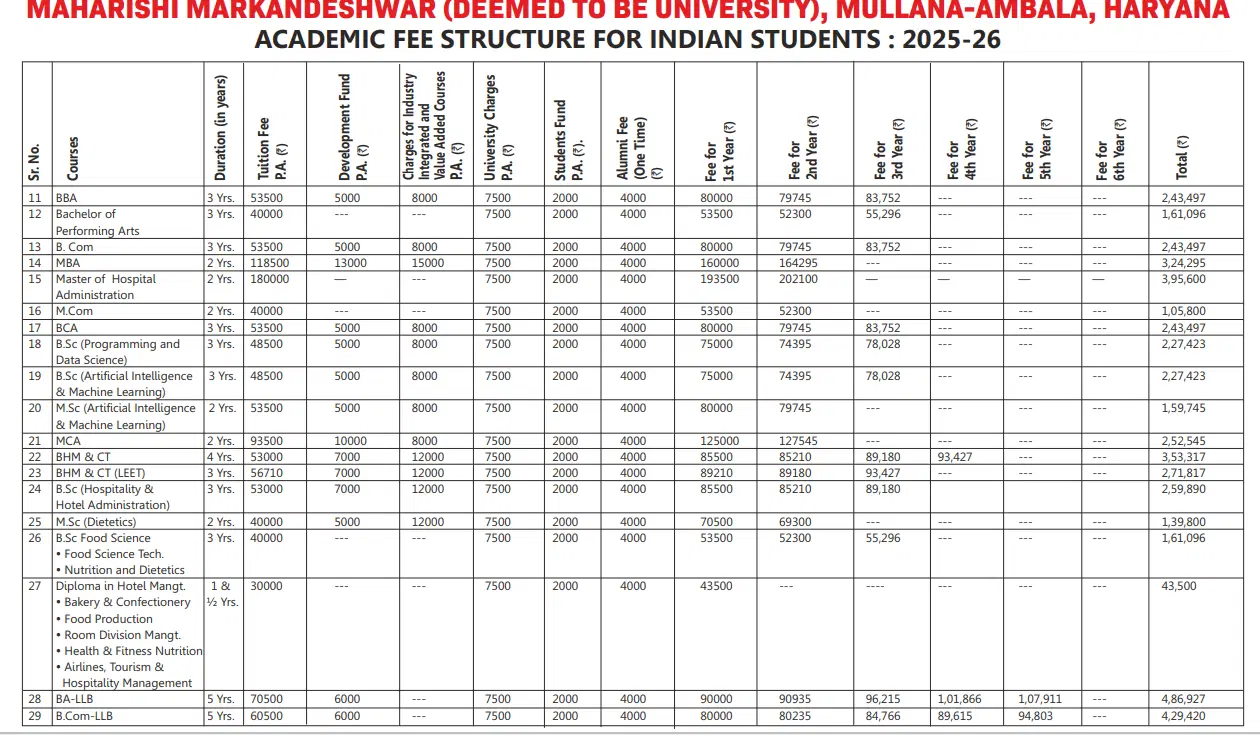 MAHARISHI MARKANDESHWAR (DEEMED TO BE UNIVERSITY), MULLANA-AMBALA, HARYANA
ACADEMIC FEE STRUCTURE FOR INDIAN STUDENTS : 2025-26

| Sr. No. | Courses | Duration (in years) | Tuition Fee P.A. (₹) | Development Fund P.A. (₹) | Charges for Industry Integrated and Value Added Courses P.A. (₹) | University Charges P.A. (₹) | Students Fund P.A. (₹). | Alumni Fee (One Time) (₹) | Fee for 1st Year (₹) | Fee for 2nd Year (₹) | Fee for 3rd Year (₹) | Fee for 4th Year (₹) | Fee for 5th Year (₹) | Fee for 6th Year (₹) | Total (₹) |
|---|---|---|---|---|---|---|---|---|---|---|---|---|---|---|---|
| 11 | BBA | 3 Yrs. | 53500 | 5000 | 8000 | 7500 | 2000 | 4000 | 80000 | 79745 | 83,752 | --- | --- | --- | 2,43,497 |
| 12 | Bachelor of Performing Arts | 3 Yrs. | 40000 | --- | --- | 7500 | 2000 | 4000 | 53500 | 52300 | 55,296 | --- | --- | --- | 1,61,096 |
| 13 | B. Com | 3 Yrs. | 53500 | 5000 | 8000 | 7500 | 2000 | 4000 | 80000 | 79745 | 83,752 | --- | --- | --- | 2,43,497 |
| 14 | MBA | 2 Yrs. | 118500 | 13000 | 15000 | 7500 | 2000 | 4000 | 160000 | 164295 | --- | --- | --- | --- | 3,24,295 |
| 15 | Master of Hospital Administration | 2 Yrs. | 180000 | — | --- | 7500 | 2000 | 4000 | 193500 | 202100 | — | — | — | — | 3,95,600 |
| 16 | M.Com | 2 Yrs. | 40000 | --- | --- | 7500 | 2000 | 4000 | 53500 | 52300 | --- | --- | --- | --- | 1,05,800 |
| 17 | BCA | 3 Yrs. | 53500 | 5000 | 8000 | 7500 | 2000 | 4000 | 80000 | 79745 | 83,752 | --- | --- | --- | 2,43,497 |
| 18 | B.Sc (Programming and Data Science) | 3 Yrs. | 48500 | 5000 | 8000 | 7500 | 2000 | 4000 | 75000 | 74395 | 78,028 | --- | --- | --- | 2,27,423 |
| 19 | B.Sc (Artificial Intelligence & Machine Learning) | 3 Yrs. | 48500 | 5000 | 8000 | 7500 | 2000 | 4000 | 75000 | 74395 | 78,028 | --- | --- | --- | 2,27,423 |
| 20 | M.Sc (Artificial Intelligence & Machine Learning) | 2 Yrs. | 53500 | 5000 | 8000 | 7500 | 2000 | 4000 | 80000 | 79745 | --- | --- | --- | --- | 1,59,745 |
| 21 | MCA | 2 Yrs. | 93500 | 10000 | 8000 | 7500 | 2000 | 4000 | 125000 | 127545 | --- | --- | --- | --- | 2,52,545 |
| 22 | BHM & CT | 4 Yrs. | 53000 | 7000 | 12000 | 7500 | 2000 | 4000 | 85500 | 85210 | 89,180 | 93,427 | --- | --- | 3,53,317 |
| 23 | BHM & CT (LEET) | 3 Yrs. | 56710 | 7000 | 12000 | 7500 | 2000 | 4000 | 89210 | 89180 | 93,427 | --- | --- | --- | 2,71,817 |
| 24 | B.Sc (Hospitality & Hotel Administration) | 3 Yrs. | 53000 | 7000 | 12000 | 7500 | 2000 | 4000 | 85500 | 85210 | 89,180 | | | | 2,59,890 |
| 25 | M.Sc (Dietetics) | 2 Yrs. | 40000 | 5000 | 12000 | 7500 | 2000 | 4000 | 70500 | 69300 | --- | --- | --- | --- | 1,39,800 |
| 26 | B.Sc Food Science • Food Science Tech. • Nutrition and Dietetics | 3 Yrs. | 40000 | --- | --- | 7500 | 2000 | 4000 | 53500 | 52300 | 55,296 | --- | --- | --- | 1,61,096 |
| 27 | Diploma in Hotel Mangt. • Bakery & Confectionery • Food Production • Room Division Mangt. • Health & Fitness Nutrition • Airlines, Tourism & Hospitality Management | 1 & ½ Yrs. | 30000 | --- | --- | 7500 | 2000 | 4000 | 43500 | --- | ---- | --- | --- | --- | 43,500 |
| 28 | BA-LLB | 5 Yrs. | 70500 | 6000 | --- | 7500 | 2000 | 4000 | 90000 | 90935 | 96,215 | 1,01,866 | 1,07,911 | --- | 4,86,927 |
| 29 | B.Com-LLB | 5 Yrs. | 60500 | 6000 | --- | 7500 | 2000 | 4000 | 80000 | 80235 | 84,766 | 89,615 | 94,803 | --- | 4,29,420 |